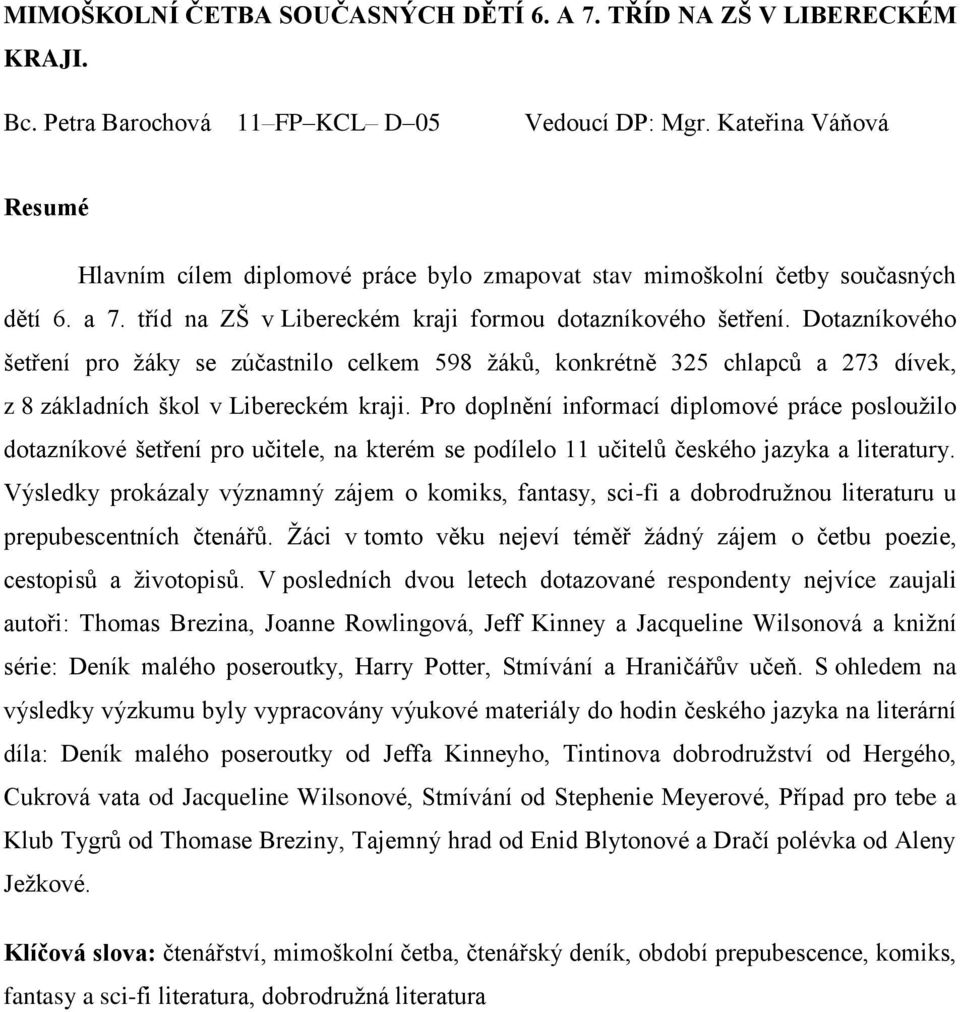 MIMOŠKOLNÍ ČETBA SOUČASNÝCH DĚTÍ 6. A 7. TŘÍD NA ZŠ V LIBERECKÉM KRAJI.

Bc. Petra Barochová 11–FP–KCL– D–05 Vedoucí DP: Mgr. Kateřina Váňová

Resumé

Hlavním cílem diplomové práce bylo zmapovat stav mimoškolní četby současných dětí 6. a 7. tříd na ZŠ v Libereckém kraji formou dotazníkového šetření. Dotazníkového šetření pro žáky se zúčastnilo celkem 598 žáků, konkrétně 325 chlapců a 273 dívek, z 8 základních škol v Libereckém kraji. Pro doplnění informací diplomové práce posloužilo dotazníkové šetření pro učitele, na kterém se podílelo 11 učitelů českého jazyka a literatury. Výsledky prokázaly významný zájem o komiks, fantasy, sci-fi a dobrodružnou literaturu u prepubescentních čtenářů. Žáci v tomto věku nejeví téměř žádný zájem o četbu poezie, cestopisů a životopisů. V posledních dvou letech dotazované respondenty nejvíce zaujali autoři: Thomas Brezina, Joanne Rowlingová, Jeff Kinney a Jacqueline Wilsonová a knižní série: Deník malého poseroutky, Harry Potter, Stmívání a Hraničářův učeň. S ohledem na výsledky výzkumu byly vypracovány výukové materiály do hodin českého jazyka na literární díla: Deník malého poseroutky od Jeffa Kinneyho, Tintinova dobrodružství od Hergého, Cukrová vata od Jacqueline Wilsonové, Stmívání od Stephenie Meyerové, Případ pro tebe a Klub Tygrů od Thomase Breziny, Tajemný hrad od Enid Blytonové a Dračí polévka od Aleny Ježkové.

Klíčová slova: čtenářství, mimoškolní četba, čtenářský deník, období prepubescence, komiks, fantasy a sci-fi literatura, dobrodružná literatura